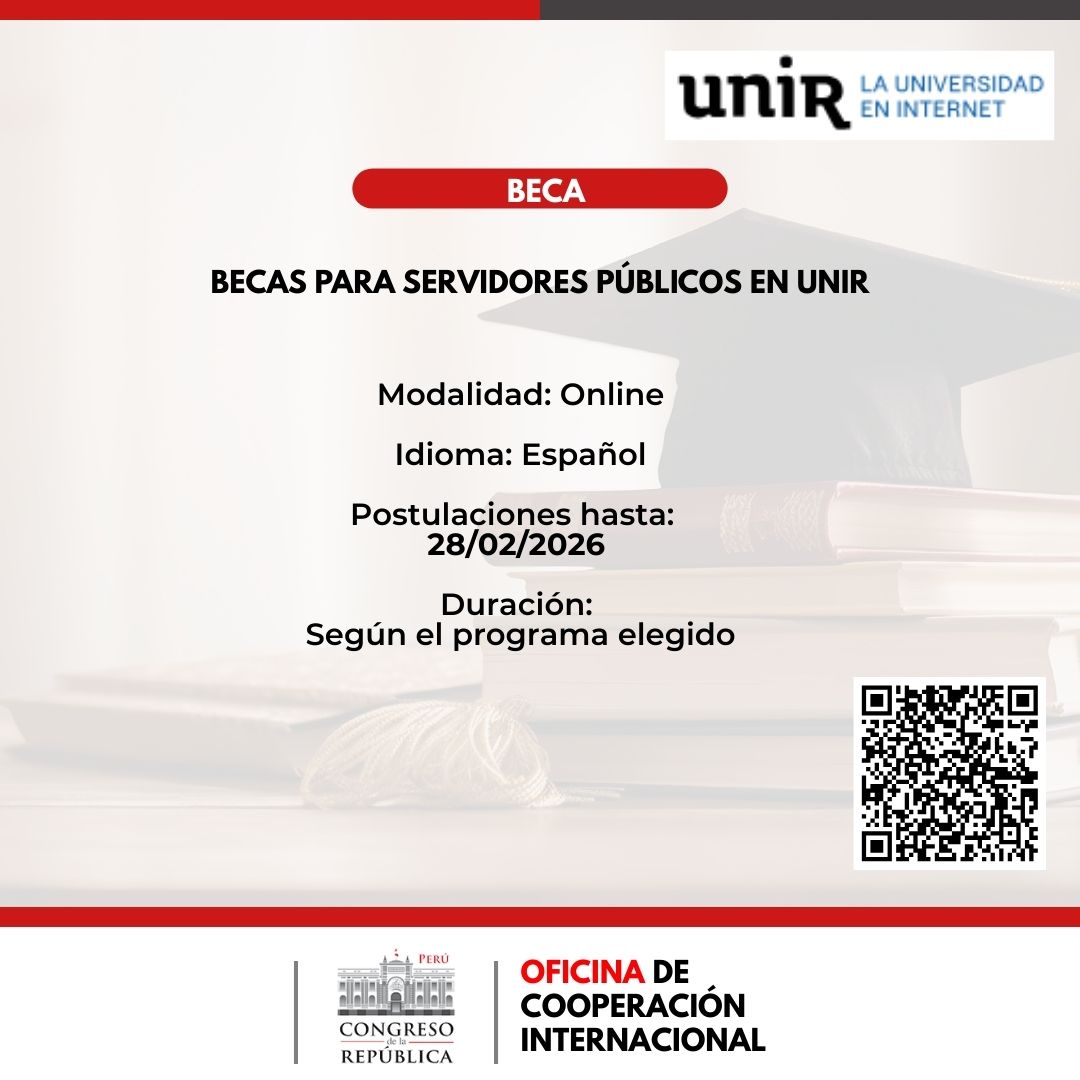 unir LA UNIVERSIDAD EN INTERNET

BECA

BECAS PARA SERVIDORES PÚBLICOS EN UNIR

Modalidad: Online

Idioma: Español

Postulaciones hasta: 28/02/2026

Duración: Según el programa elegido

PERÚ
CONGRESO de la REPÚBLICA

OFICINA DE COOPERACIÓN INTERNACIONAL